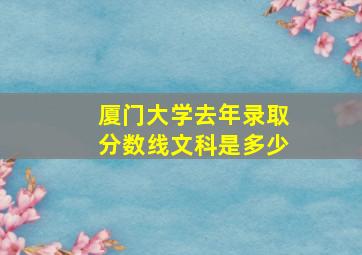 厦门大学去年录取分数线文科是多少